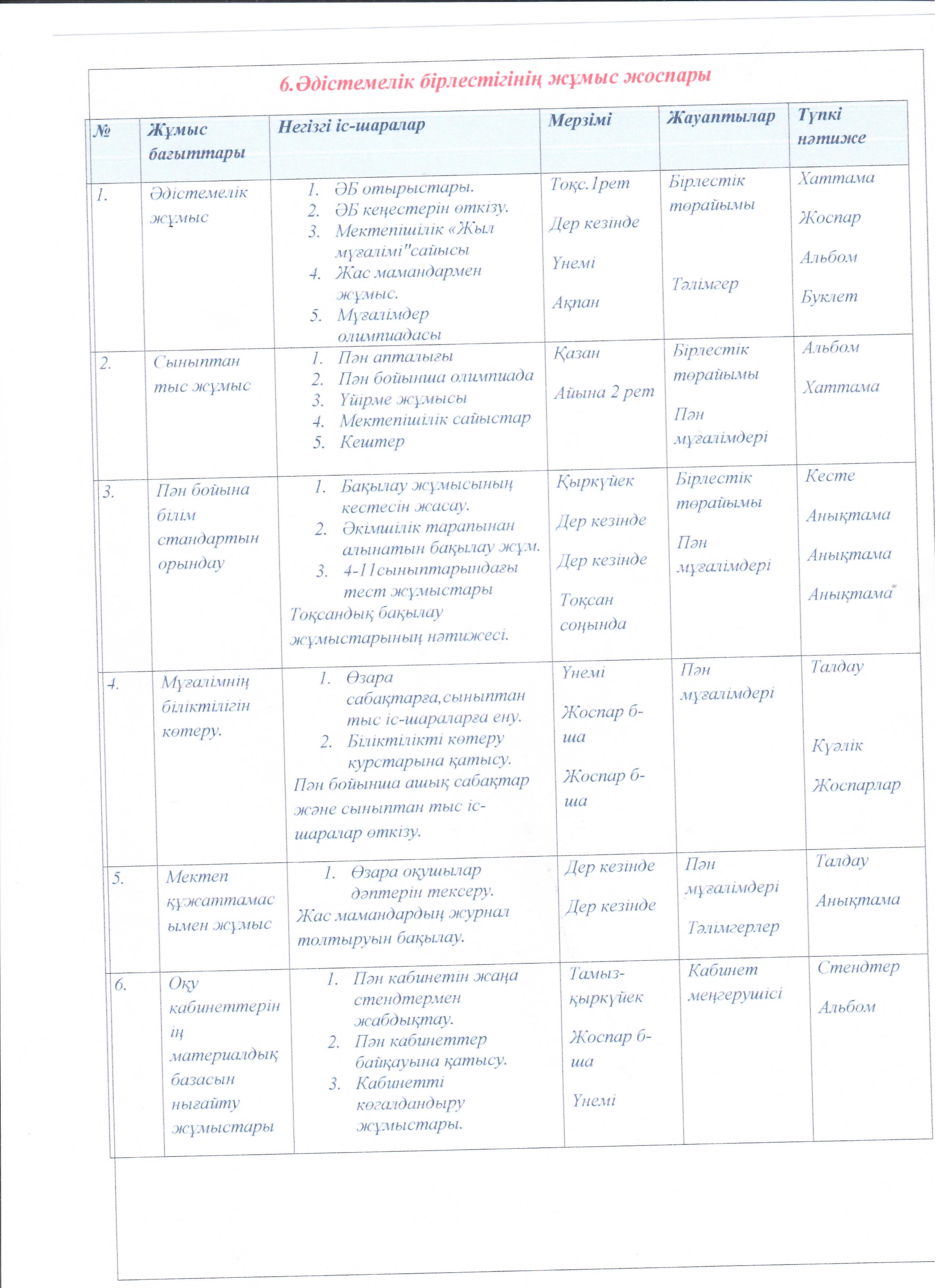 6.Әдістемелік бірлестігінің жұмыс жоспары

| № | Жұмыс бағыттары | Негізгі іс-шаралар | Мерзімі | Жауаптылар | Түпкі нәтиже |
|---|---|---|---|---|---|
| 1. | Әдістемелік жұмыс | 1. ӘБ отырыстары. 2. ӘБ кеңестерін өткізу. 3. Мектепішілік «Жыл мұғалімі"сайысы 4. Жас мамандармен жұмыс. 5. Мұғалімдер олимпиадасы | Тоқс.1рет Дер кезінде Үнемі Ақпан | Бірлестік төрайымы Тәлімгер | Хаттама Жоспар Альбом Буклет |
| 2. | Сыныптан тыс жұмыс | 1. Пән апталығы 2. Пән бойынша олимпиада 3. Үйірме жұмысы 4. Мектепішілік сайыстар 5. Кештер | Қазан Айына 2 рет | Бірлестік төрайымы Пән мұғалімдері | Альбом Хаттама |
| 3. | Пән бойына білім стандартын орындау | 1. Бақылау жұмысының кестесін жасау. 2. Әкімшілік тарапынан алынатын бақылау жұм. 3. 4-11сыныптарындағы тест жұмыстары Тоқсандық бақылау жұмыстарының нәтижесі. | Қыркүйек Дер кезінде Дер кезінде Тоқсан соңында | Бірлестік төрайымы Пән мұғалімдері | Кесте Анықтама Анықтама Анықтама |
| 4. | Мұғалімнің біліктілігін көтеру. | 1. Өзара сабақтарға,сыныптан тыс іс-шараларға ену. 2. Біліктілікті көтеру курстарына қатысу. Пән бойынша ашық сабақтар және сыныптан тыс іс-шаралар өткізу. | Үнемі Жоспар б-ша Жоспар б-ша | Пән мұғалімдері | Талдау Куәлік Жоспарлар |
| 5. | Мектеп құжаттамасымен жұмыс | 1. Өзара оқушылар дәптерін тексеру. Жас мамандардың журнал толтыруын бақылау. | Дер кезінде Дер кезінде | Пән мұғалімдері Тәлімгерлер | Талдау Анықтама |
| 6. | Оқу кабинеттерінің материалдық базасын нығайту жұмыстары | 1. Пән кабинетін жаңа стендтермен жабдықтау. 2. Пән кабинеттер байқауына қатысу. 3. Кабинетті көгалдандыру жұмыстары. | Тамыз-қыркүйек Жоспар б-ша Үнемі | Кабинет меңгерушісі | Стендтер Альбом |